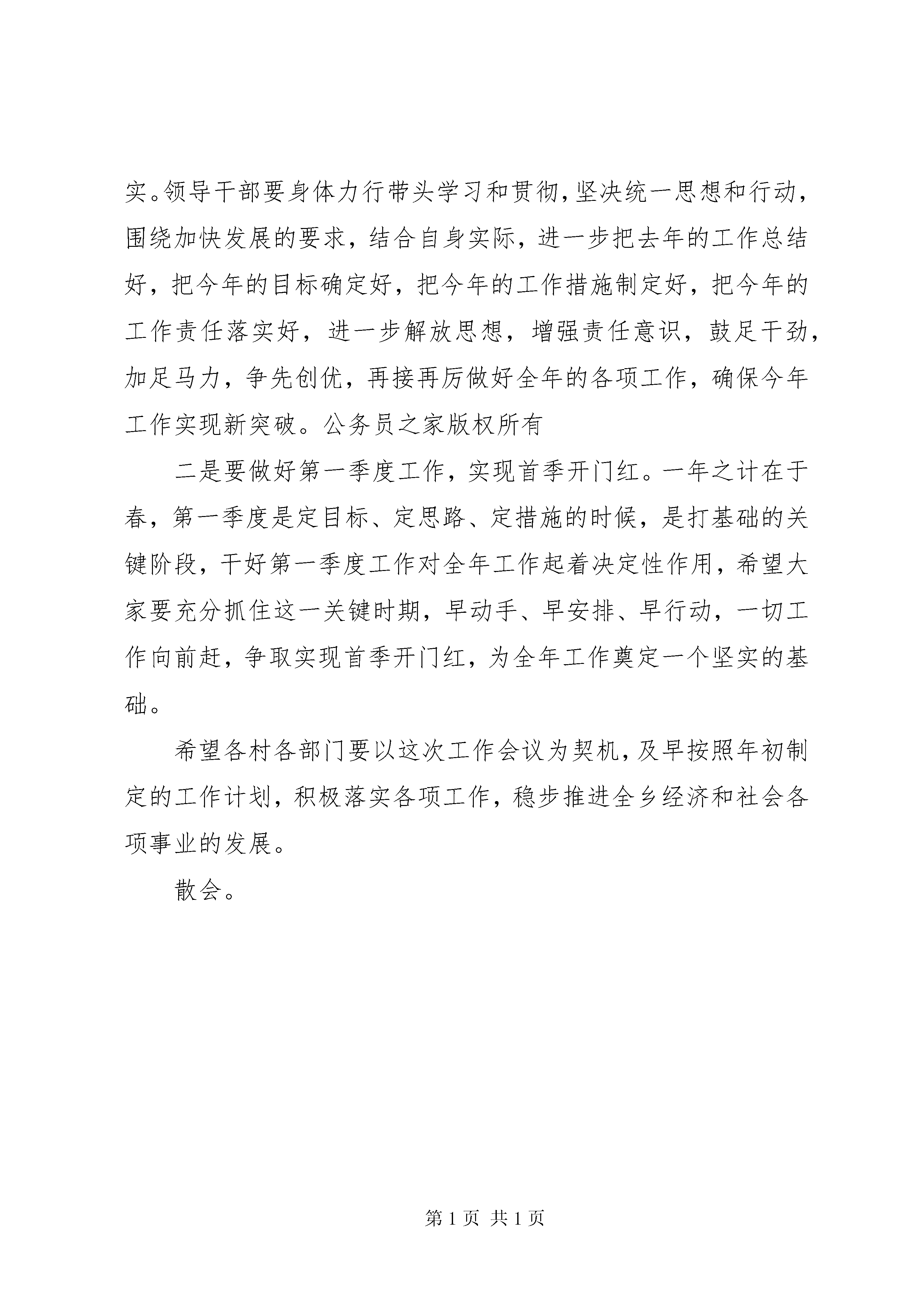 实。领导干部要身体力行带头学习和贯彻，坚决统一思想和行动，围绕加快发展的要求，结合自身实际，进一步把去年的工作总结好，把今年的目标确定好，把今年的工作措施制定好，把今年的工作责任落实好，进一步解放思想，增强责任意识，鼓足干劲，加足马力，争先创优，再接再厉做好全年的各项工作，确保今年工作实现新突破。公务员之家版权所有

二是要做好第一季度工作，实现首季开门红。一年之计在于春，第一季度是定目标、定思路、定措施的时候，是打基础的关键阶段，干好第一季度工作对全年工作起着决定性作用，希望大家要充分抓住这一关键时期，早动手、早安排、早行动，一切工作向前赶，争取实现首季开门红，为全年工作奠定一个坚实的基础。

希望各村各部门要以这次工作会议为契机，及早按照年初制定的工作计划，积极落实各项工作，稳步推进全乡经济和社会各项事业的发展。

散会。

第 1 页 共 1 页